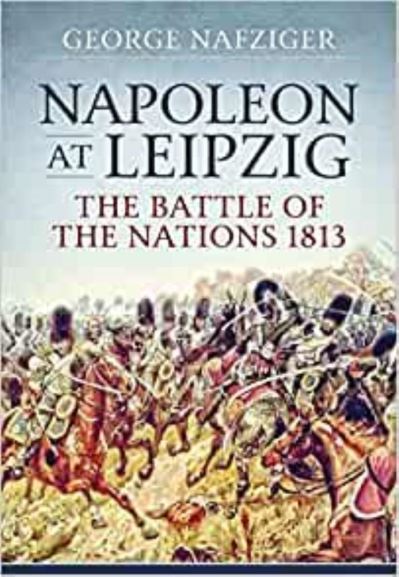 GEORGE NAFZIGER

NAPOLEON AT LEIPZIG

THE BATTLE OF THE NATIONS 1813